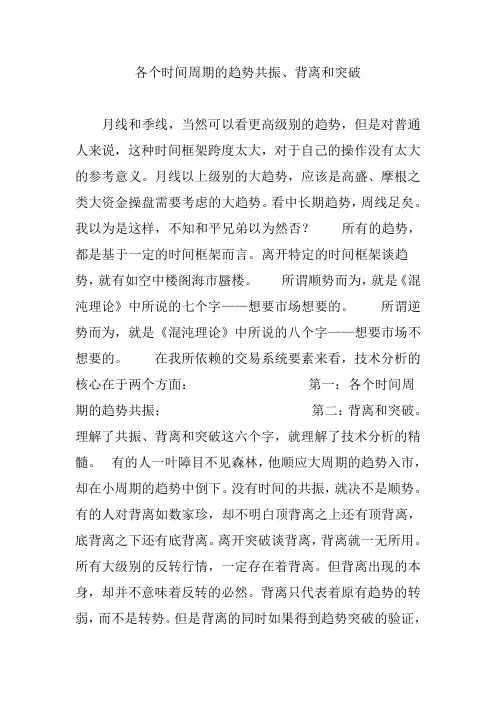 各个时间周期的趋势共振、背离和突破

月线和季线，当然可以看更高级别的趋势，但是对普通人来说，这种时间框架跨度太大，对于自己的操作没有太大的参考意义。月线以上级别的大趋势，应该是高盛、摩根之类大资金操盘需要考虑的大趋势。看中长期趋势，周线足矣。我以为是这样，不知和平兄弟以为然否？　　所有的趋势，都是基于一定的时间框架而言。离开特定的时间框架谈趋势，就有如空中楼阁海市蜃楼。　　所谓顺势而为，就是《混沌理论》中所说的七个字——想要市场想要的。　　所谓逆势而为，就是《混沌理论》中所说的八个字——想要市场不想要的。　　在我所依赖的交易系统要素来看，技术分析的核心在于两个方面：　　第一：各个时间周期的趋势共振；　　第二：背离和突破。理解了共振、背离和突破这六个字，就理解了技术分析的精髓。　有的人一叶障目不见森林，他顺应大周期的趋势入市，却在小周期的趋势中倒下。没有时间的共振，就决不是顺势。有的人对背离如数家珍，却不明白顶背离之上还有顶背离，底背离之下还有底背离。离开突破谈背离，背离就一无所用。所有大级别的反转行情，一定存在着背离。但背离出现的本身，却并不意味着反转的必然。背离只代表着原有趋势的转弱，而不是转势。但是背离的同时如果得到趋势突破的验证，